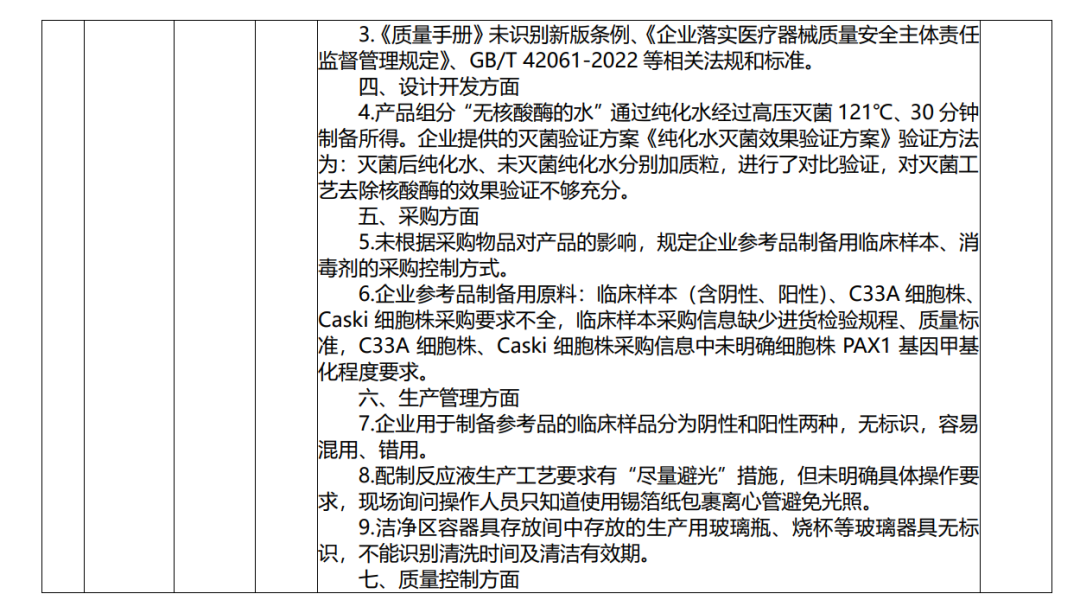 3.《质量手册》未识别新版条例、《企业落实医疗器械质量安全主体责任监督管理规定》、GB/T 42061-2022 等相关法规和标准。

四、设计开发方面

4.产品组分“无核酸酶的水”通过纯化水经过高压灭菌 121℃、30 分钟制备所得。企业提供的灭菌验证方案《纯化水灭菌效果验证方案》验证方法为：灭菌后纯化水、未灭菌纯化水分别加质粒，进行了对比验证，对灭菌工艺去除核酸酶的效果验证不够充分。

五、采购方面

5.未根据采购物品对产品的影响，规定企业参考品制备用临床样本、消毒剂的采购控制方式。

6.企业参考品制备用原料：临床样本（含阴性、阳性）、C33A 细胞株、Caski 细胞株采购要求不全，临床样本采购信息缺少进货检验规程、质量标准，C33A 细胞株、Caski 细胞株采购信息中未明确细胞株 PAX1 基因甲基化程度要求。

六、生产管理方面

7.企业用于制备参考品的临床样品分为阴性和阳性两种，无标识，容易混用、错用。

8.配制反应液生产工艺要求有“尽量避光”措施，但未明确具体操作要求，现场询问操作人员只知道使用锡箔纸包裹离心管避免光照。

9.洁净区容器具存放间中存放的生产用玻璃瓶、烧杯等玻璃器具无标识，不能识别清洗时间及清洁有效期。

七、质量控制方面